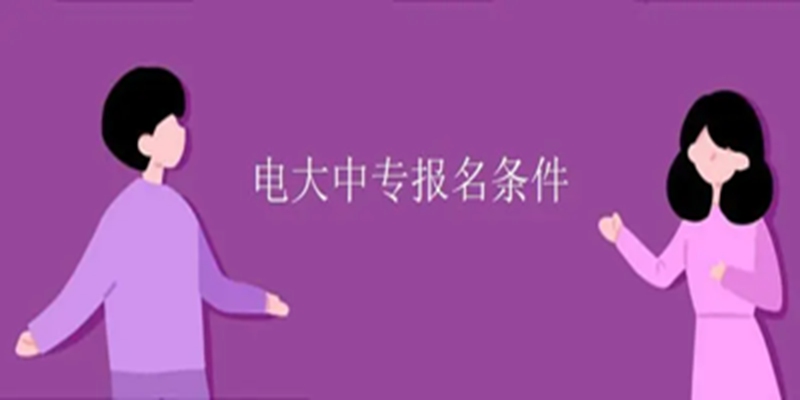 电大中专报名条件